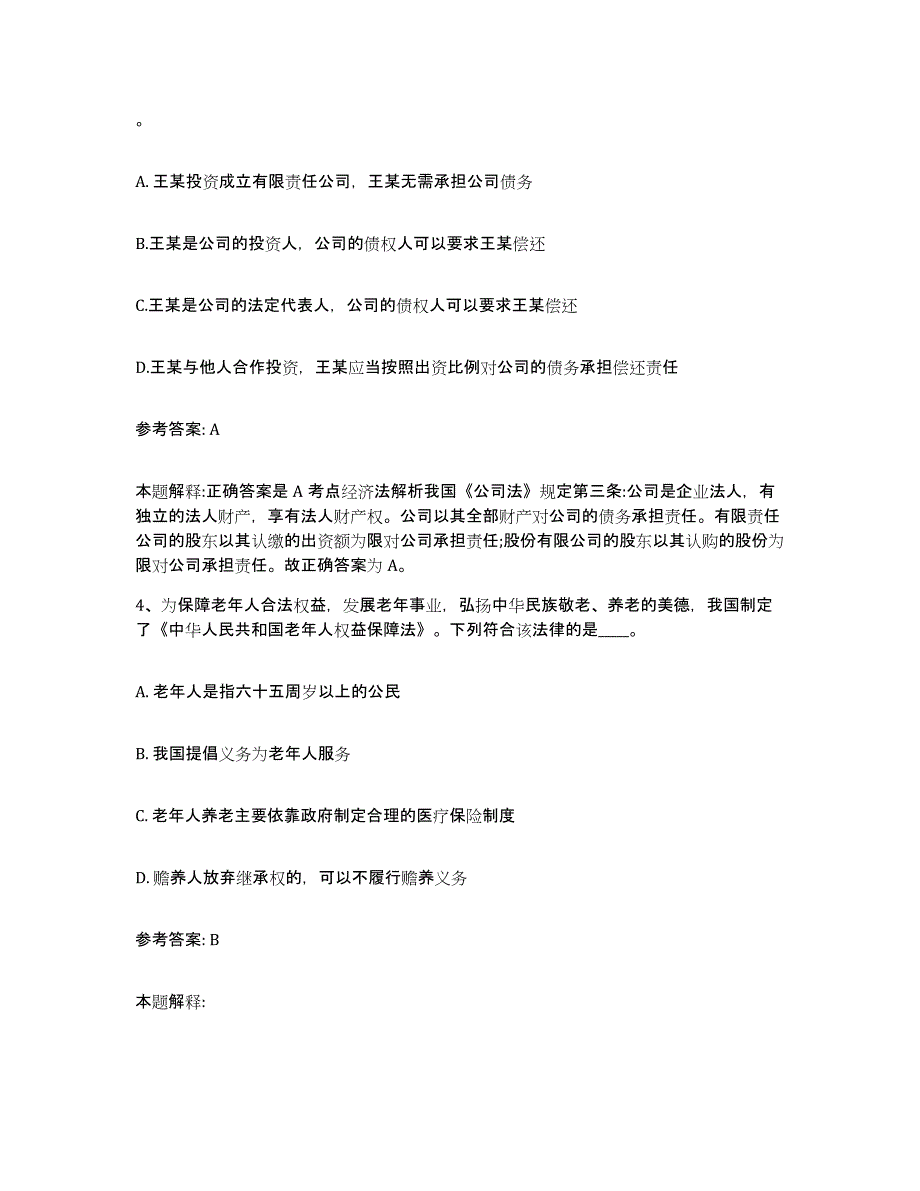 。

A. 王某投资成立有限责任公司，王某无需承担公司债务

B.王某是公司的投资人，公司的债权人可以要求王某偿还

C.王某是公司的法定代表人，公司的债权人可以要求王某偿还

D.王某与他人合作投资，王某应当按照出资比例对公司的债务承担偿还责任

参考答案: A

本题解释:正确答案是 A 考点经济法解析我国《公司法》规定第三条:公司是企业法人，有独立的法人财产，享有法人财产权。公司以其全部财产对公司的债务承担责任。有限责任公司的股东以其认缴的出资额为限对公司承担责任;股份有限公司的股东以其认购的股份为限对公司承担责任。故正确答案为 A。

4、为保障老年人合法权益，发展老年事业，弘扬中华民族敬老、养老的美德，我国制定了《中华人民共和国老年人权益保障法》。下列符合该法律的是____。

A. 老年人是指六十五周岁以上的公民

B. 我国提倡义务为老年人服务

C. 老年人养老主要依靠政府制定合理的医疗保险制度

D. 赡养人放弃继承权的，可以不履行赡养义务

参考答案: B

本题解释: